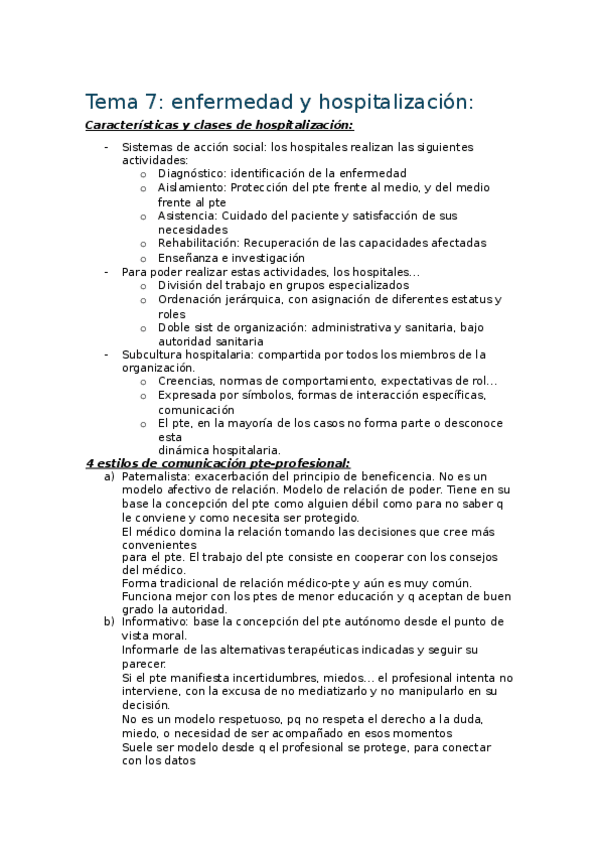 Tema 7: enfermedad y hospitalización:

Características y clases de hospitalización:

- Sistemas de acción social: los hospitales realizan las siguientes actividades:
  o Diagnóstico: identificación de la enfermedad
  o Aislamiento: Protección del pte frente al medio, y del medio frente al pte
  o Asistencia: Cuidado del paciente y satisfacción de sus necesidades
  o Rehabilitación: Recuperación de las capacidades afectadas
  o Enseñanza e investigación
- Para poder realizar estas actividades, los hospitales…
  o División del trabajo en grupos especializados
  o Ordenación jerárquica, con asignación de diferentes estatus y roles
  o Doble sist de organización: administrativa y sanitaria, bajo autoridad sanitaria
- Subcultura hospitalaria: compartida por todos los miembros de la organización.
  o Creencias, normas de comportamiento, expectativas de rol…
  o Expresada por símbolos, formas de interacción específicas, comunicación
  o El pte, en la mayoría de los casos no forma parte o desconoce esta dinámica hospitalaria.

4 estilos de comunicación pte-profesional:

a) Paternalista: exacerbación del principio de beneficencia. No es un modelo afectivo de relación. Modelo de relación de poder. Tiene en su base la concepción del pte como alguien débil como para no saber q le conviene y como necesita ser protegido.
El médico domina la relación tomando las decisiones que cree más convenientes
para el pte. El trabajo del pte consiste en cooperar con los consejos del médico.
Forma tradicional de relación médico-pte y aún es muy común.
Funciona mejor con los ptes de menor educación y q aceptan de buen grado la autoridad.
b) Informativo: base la concepción del pte autónomo desde el punto de vista moral.
Informarle de las alternativas terapéuticas indicadas y seguir su parecer.
Si el pte manifiesta incertidumbres, miedos… el profesional intenta no interviene, con la excusa de no mediatizarlo y no manipularlo en su decisión.
No es un modelo respetuoso, pq no respeta el derecho a la duda, miedo, o necesidad de ser acompañado en esos momentos
Suele ser modelo desde q el profesional se protege, para conectar con los datos